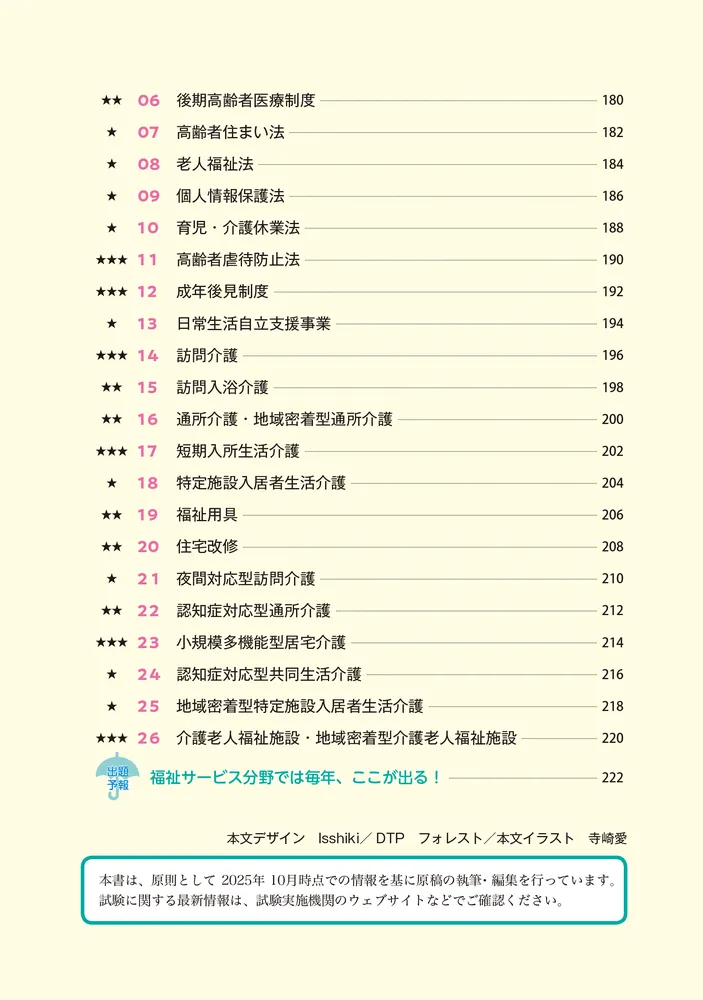 ★★ 06 後期高齢者医療制度 180
★ 07 高齢者住まい法 182
★ 08 老人福祉法 184
★ 09 個人情報保護法 186
★ 10 育児・介護休業法 188
★★★ 11 高齢者虐待防止法 190
★★★ 12 成年後見制度 192
★ 13 日常生活自立支援事業 194
★★★ 14 訪問介護 196
★★ 15 訪問入浴介護 198
★★ 16 通所介護・地域密着型通所介護 200
★★★ 17 短期入所生活介護 202
★ 18 特定施設入居者生活介護 204
★★ 19 福祉用具 206
★★ 20 住宅改修 208
★ 21 夜間対応型訪問介護 210
★★ 22 認知症対応型通所介護 212
★★★ 23 小規模多機能型居宅介護 214
★ 24 認知症対応型共同生活介護 216
★ 25 地域密着型特定施設入居者生活介護 218
★★★ 26 介護老人福祉施設・地域密着型介護老人福祉施設 220

出題予報 福祉サービス分野では毎年、ここが出る！ 222

本文デザイン Isshiki／DTP フォレスト／本文イラスト 寺崎愛

本書は、原則として2025年10月時点での情報を基に原稿の執筆・編集を行っています。試験に関する最新情報は、試験実施機関のウェブサイトなどでご確認ください。